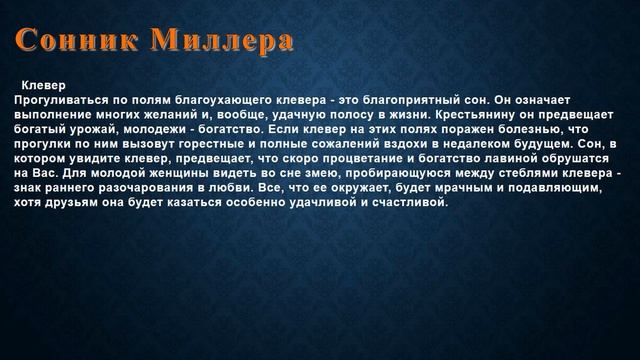 Сонник Миллера

Клевер
Прогуливаться по полям благоухающего клевера - это благоприятный сон. Он означает выполнение многих желаний и, вообще, удачную полосу в жизни. Крестьянину он предвещает богатый урожай, молодежи - богатство. Если клевер на этих полях поражен болезнью, что прогулки по ним вызовут горестные и полные сожалений вздохи в недалеком будущем. Сон, в котором увидите клевер, предвещает, что скоро процветание и богатство лавиной обрушатся на Вас. Для молодой женщины видеть во сне змею, пробирающуюся между стеблями клевера - знак раннего разочарования в любви. Все, что ее окружает, будет мрачным и подавляющим, хотя друзьям она будет казаться особенно удачливой и счастливой.